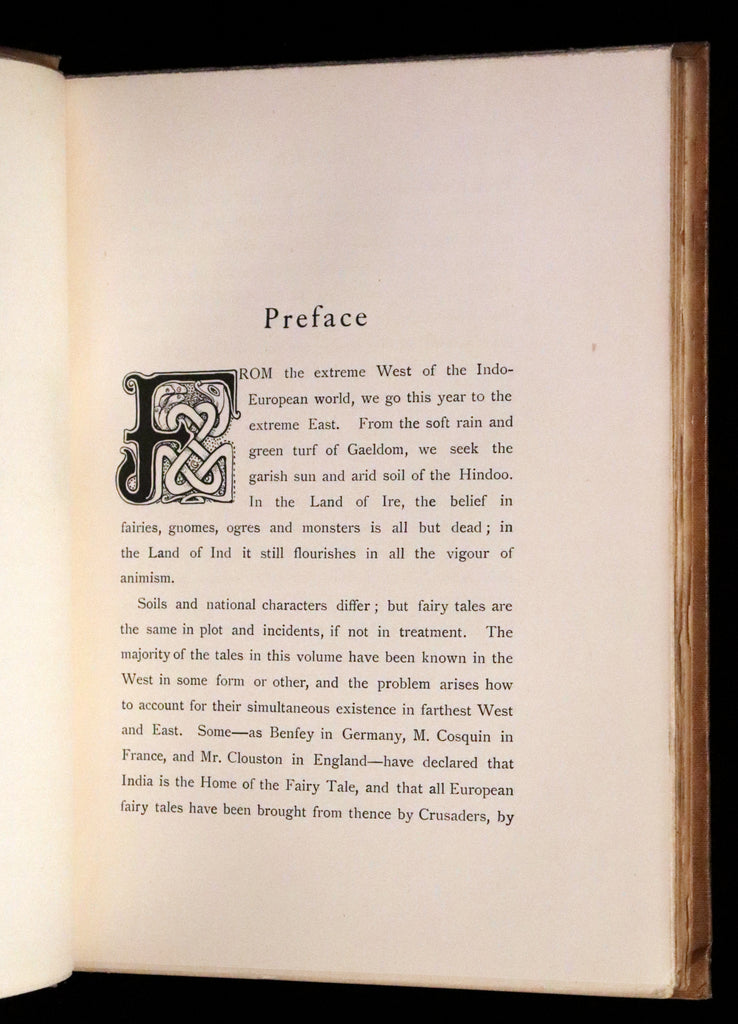 Preface

FROM the extreme West of the Indo-European world, we go this year to the extreme East. From the soft rain and green turf of Gaeldom, we seek the garish sun and arid soil of the Hindoo. In the Land of Ire, the belief in fairies, gnomes, ogres and monsters is all but dead; in the Land of Ind it still flourishes in all the vigour of animism.

Soils and national characters differ; but fairy tales are the same in plot and incidents, if not in treatment. The majority of the tales in this volume have been known in the West in some form or other, and the problem arises how to account for their simultaneous existence in farthest West and East. Some—as Benfey in Germany, M. Cosquin in France, and Mr. Clouston in England—have declared that India is the Home of the Fairy Tale, and that all European fairy tales have been brought from thence by Crusaders, by